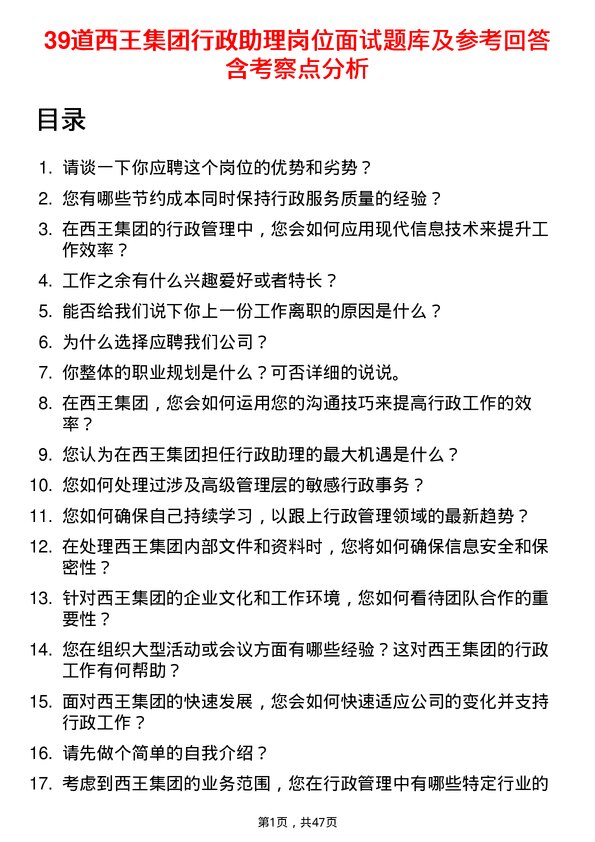 39道西王集团行政助理岗位面试题库及参考回答含考察点分析

目录

1. 请谈一下你应聘这个岗位的优势和劣势？
2. 您有哪些节约成本同时保持行政服务质量的经验？
3. 在西王集团的行政管理中，您会如何应用现代信息技术来提升工作效率？
4. 工作之余有什么兴趣爱好或者特长？
5. 能否给我们说下你上一份工作离职的原因是什么？
6. 为什么选择应聘我们公司？
7. 你整体的职业规划是什么？可否详细的说说。
8. 在西王集团，您会如何运用您的沟通技巧来提高行政工作的效率？
9. 您认为在西王集团担任行政助理的最大机遇是什么？
10. 您如何处理过涉及高级管理层的敏感行政事务？
11. 您如何确保自己持续学习，以跟上行政管理领域的最新趋势？
12. 在处理西王集团内部文件和资料时，您将如何确保信息安全和保密性？
13. 针对西王集团的企业文化和工作环境，您如何看待团队合作的重要性？
14. 您在组织大型活动或会议方面有哪些经验？这对西王集团的行政工作有何帮助？
15. 面对西王集团的快速发展，您会如何快速适应公司的变化并支持行政工作？
16. 请先做个简单的自我介绍？
17. 考虑到西王集团的业务范围，您在行政管理中有哪些特定行业的

第1页，共47页